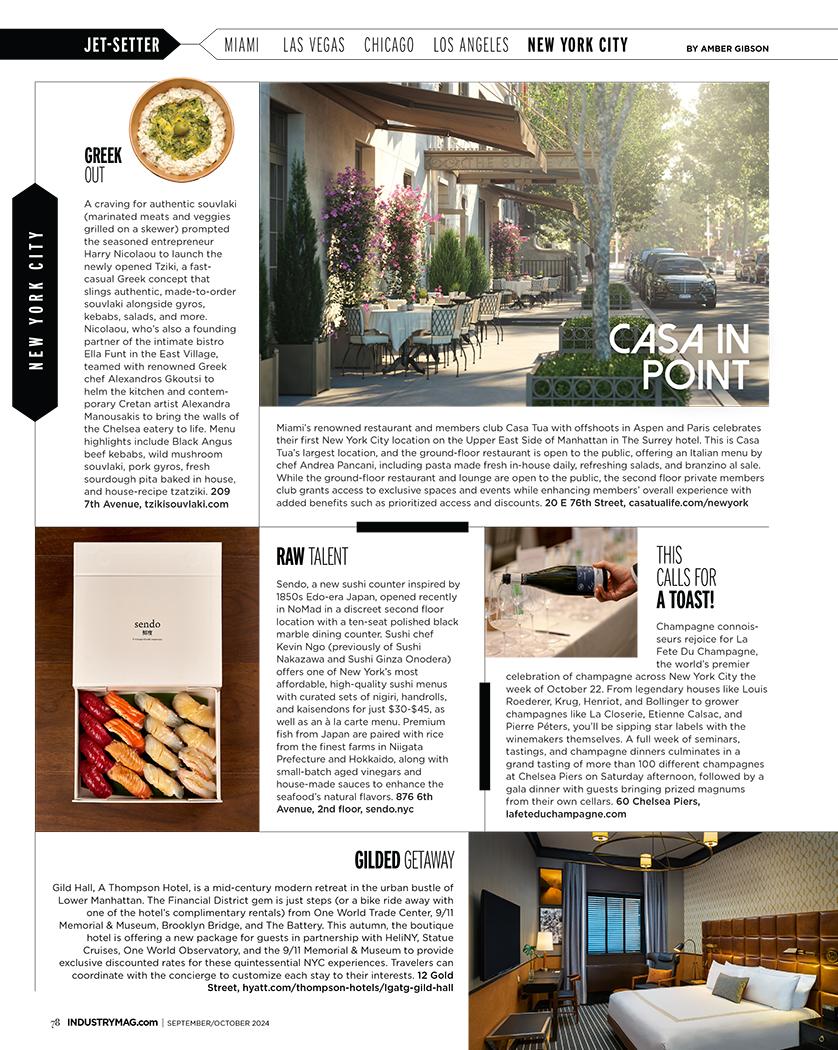 JET-SETTER MIAMI LAS VEGAS CHICAGO LOS ANGELES NEW YORK CITY BY AMBER GIBSON

NEW YORK CITY

GREEK OUT

A craving for authentic souvlaki (marinated meats and veggies grilled on a skewer) prompted the seasoned entrepreneur Harry Nicolaou to launch the newly opened Tziki, a fast-casual Greek concept that slings authentic, made-to-order souvlaki alongside gyros, kebabs, salads, and more. Nicolaou, who's also a founding partner of the intimate bistro Ella Funt in the East Village, teamed with renowned Greek chef Alexandros Gkoutsi to helm the kitchen and contemporary Cretan artist Alexandra Manousakis to bring the walls of the Chelsea eatery to life. Menu highlights include Black Angus beef kebabs, wild mushroom souvlaki, pork gyros, fresh sourdough pita baked in house, and house-recipe tzatziki. 209 7th Avenue, tzikisouvlaki.com

CASA IN POINT

Miami's renowned restaurant and members club Casa Tua with offshoots in Aspen and Paris celebrates their first New York City location on the Upper East Side of Manhattan in The Surrey hotel. This is Casa Tua's largest location, and the ground-floor restaurant is open to the public, offering an Italian menu by chef Andrea Pancani, including pasta made fresh in-house daily, refreshing salads, and branzino al sale. While the ground-floor restaurant and lounge are open to the public, the second floor private members club grants access to exclusive spaces and events while enhancing members' overall experience with added benefits such as prioritized access and discounts. 20 E 76th Street, casatualife.com/newyork

sendo

RAW TALENT

Sendo, a new sushi counter inspired by 1850s Edo-era Japan, opened recently in NoMad in a discreet second floor location with a ten-seat polished black marble dining counter. Sushi chef Kevin Ngo (previously of Sushi Nakazawa and Sushi Ginza Onodera) offers one of New York's most affordable, high-quality sushi menus with curated sets of nigiri, handrolls, and kaisendons for just $30-$45, as well as an à la carte menu. Premium fish from Japan are paired with rice from the finest farms in Niigata Prefecture and Hokkaido, along with small-batch aged vinegars and house-made sauces to enhance the seafood's natural flavors. 876 6th Avenue, 2nd floor, sendo.nyc

THIS CALLS FOR A TOAST!

Champagne connoisseurs rejoice for La Fete Du Champagne, the world's premier celebration of champagne across New York City the week of October 22. From legendary houses like Louis Roederer, Krug, Henriot, and Bollinger to grower champagnes like La Closerie, Etienne Calsac, and Pierre Péters, you'll be sipping star labels with the winemakers themselves. A full week of seminars, tastings, and champagne dinners culminates in a grand tasting of more than 100 different champagnes at Chelsea Piers on Saturday afternoon, followed by a gala dinner with guests bringing prized magnums from their own cellars. 60 Chelsea Piers, lafeteduchampagne.com

GILDED GETAWAY

Gild Hall, A Thompson Hotel, is a mid-century modern retreat in the urban bustle of Lower Manhattan. The Financial District gem is just steps (or a bike ride away with one of the hotel's complimentary rentals) from One World Trade Center, 9/11 Memorial & Museum, Brooklyn Bridge, and The Battery. This autumn, the boutique hotel is offering a new package for guests in partnership with HeliNY, Statue Cruises, One World Observatory, and the 9/11 Memorial & Museum to provide exclusive discounted rates for these quintessential NYC experiences. Travelers can coordinate with the concierge to customize each stay to their interests. 12 Gold Street, hyatt.com/thompson-hotels/lgatg-gild-hall

78 INDUSTRYMAG.com | SEPTEMBER/OCTOBER 2024